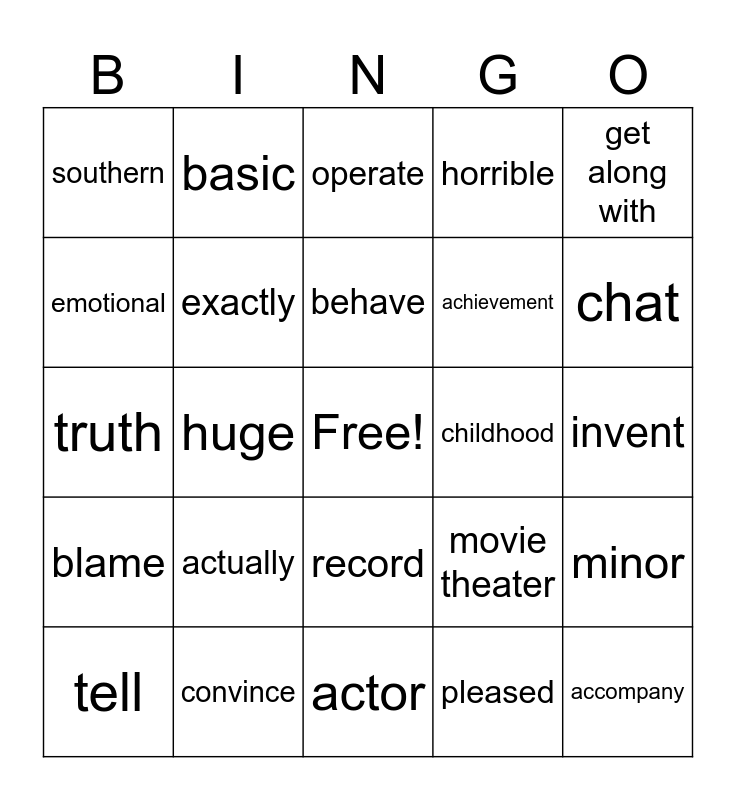 | B | I | N | G | O |
|---|---|---|---|---|
| southern | basic | operate | horrible | get along with |
| emotional | exactly | behave | achievement | chat |
| truth | huge | Free! | childhood | invent |
| blame | actually | record | movie theater | minor |
| tell | convince | actor | pleased | accompany |